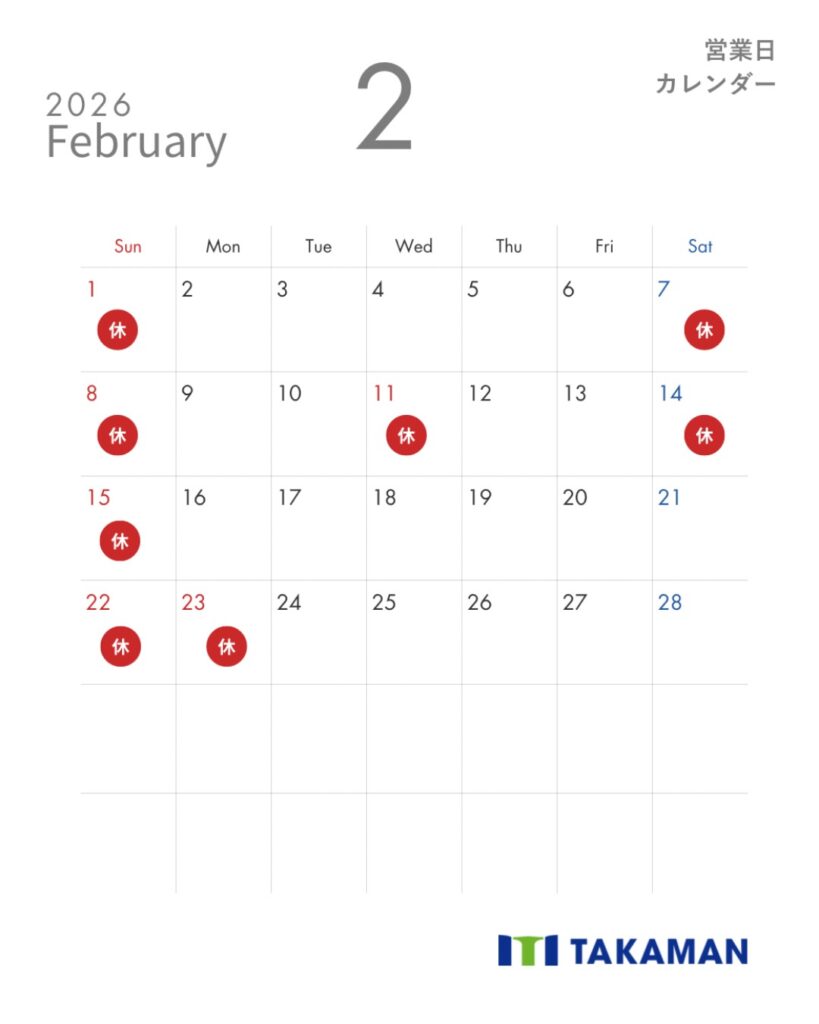 2026
February

2

営業日
カレンダー

| Sun | Mon | Tue | Wed | Thu | Fri | Sat |
|---|---|---|---|---|---|---|
| 1 休 | 2 | 3 | 4 | 5 | 6 | 7 休 |
| 8 休 | 9 | 10 | 11 休 | 12 | 13 | 14 休 |
| 15 休 | 16 | 17 | 18 | 19 | 20 | 21 |
| 22 休 | 23 休 | 24 | 25 | 26 | 27 | 28 |
| | | | | | | |
| | | | | | | |

TAKAMAN